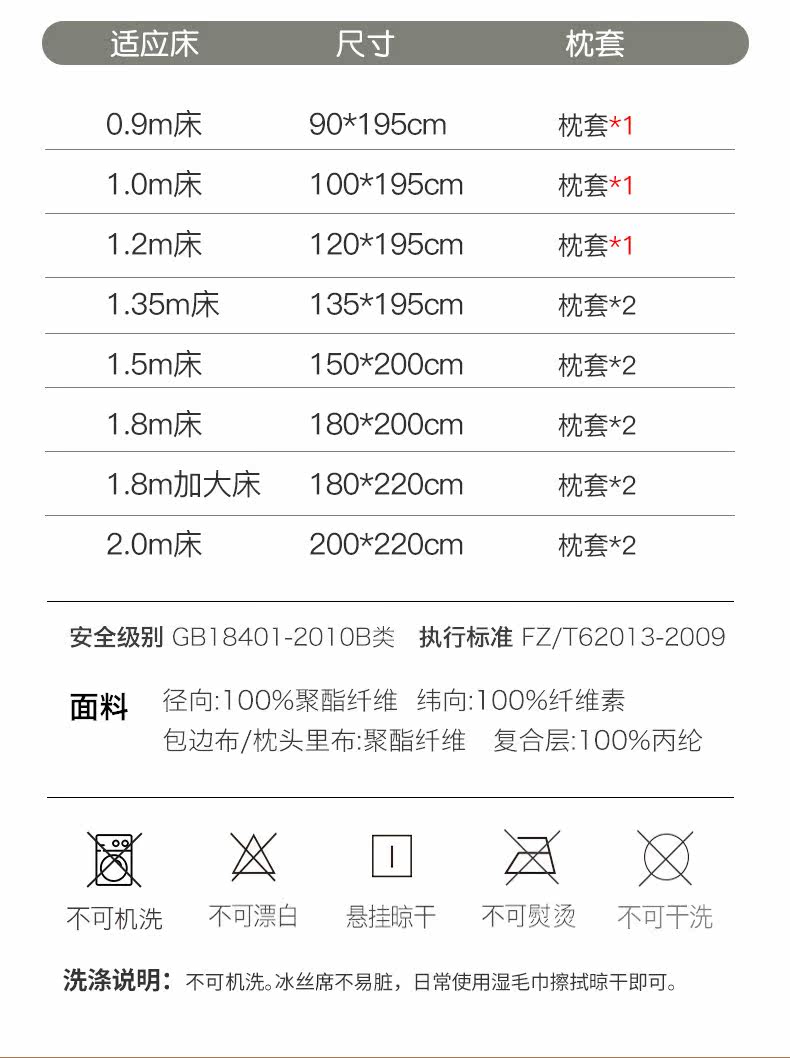 | 适应床 | 尺寸 | 枕套 |
|---|---|---|
| 0.9m床 | 90*195cm | 枕套*1 |
| 1.0m床 | 100*195cm | 枕套*1 |
| 1.2m床 | 120*195cm | 枕套*1 |
| 1.35m床 | 135*195cm | 枕套*2 |
| 1.5m床 | 150*200cm | 枕套*2 |
| 1.8m床 | 180*200cm | 枕套*2 |
| 1.8m加大床 | 180*220cm | 枕套*2 |
| 2.0m床 | 200*220cm | 枕套*2 |

安全级别 GB18401-2010B类 执行标准 FZ/T62013-2009

面料 径向:100%聚酯纤维 纬向:100%纤维素
包边布/枕头里布:聚酯纤维 复合层:100%丙纶

不可机洗 不可漂白 悬挂晾干 不可熨烫 不可干洗

洗涤说明: 不可机洗。冰丝席不易脏，日常使用湿毛巾擦拭晾干即可。